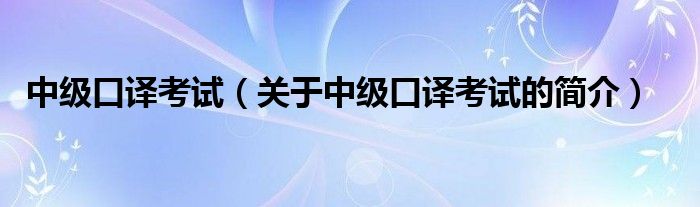 中级口译考试（关于中级口译考试的简介）